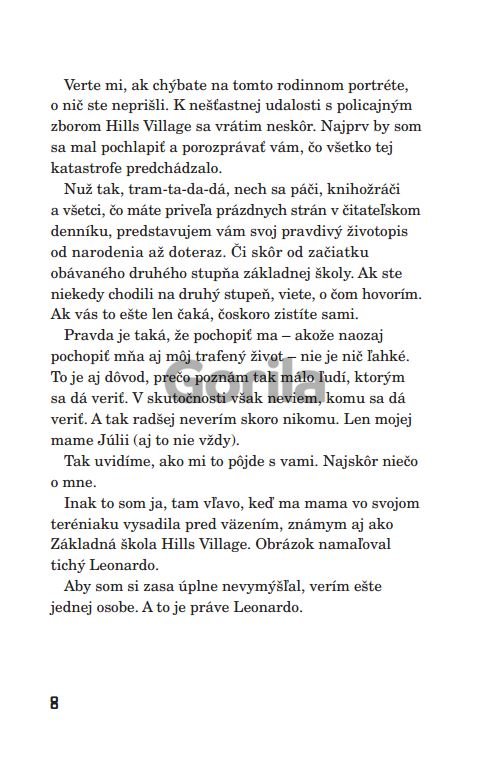 Verte mi, ak chýbate na tomto rodinnom portréte, o nič ste neprišli. K nešťastnej udalosti s policajným zborom Hills Village sa vrátim neskôr. Najprv by som sa mal pochlapiť a porozprávať vám, čo všetko tej katastrofe predchádzalo.

Nuž tak, tram-ta-da-dá, nech sa páči, knihožráči a všetci, čo máte priveľa prázdnych strán v čitateľskom denníku, predstavujem vám svoj pravdivý životopis od narodenia až doteraz. Či skôr od začiatku obávaného druhého stupňa základnej školy. Ak ste niekedy chodili na druhý stupeň, viete, o čom hovorím. Ak vás to ešte len čaká, čoskoro zistíte sami.

Pravda je taká, že pochopiť ma – akože naozaj pochopiť mňa aj môj trafený život – nie je nič ľahké. To je aj dôvod, prečo poznám tak málo ľudí, ktorým sa dá veriť. V skutočnosti však neviem, komu sa dá veriť. A tak radšej neverím skoro nikomu. Len mojej mame Júlii (aj to nie vždy).

Tak uvidíme, ako mi to pôjde s vami. Najskôr niečo o mne.

Inak to som ja, tam vľavo, keď ma mama vo svojom teréniaku vysadila pred väzením, známym aj ako Základná škola Hills Village. Obrázok namaľoval tichý Leonardo.

Aby som si zasa úplne nevymýšľal, verím ešte jednej osobe. A to je práve Leonardo.

Gorila

8